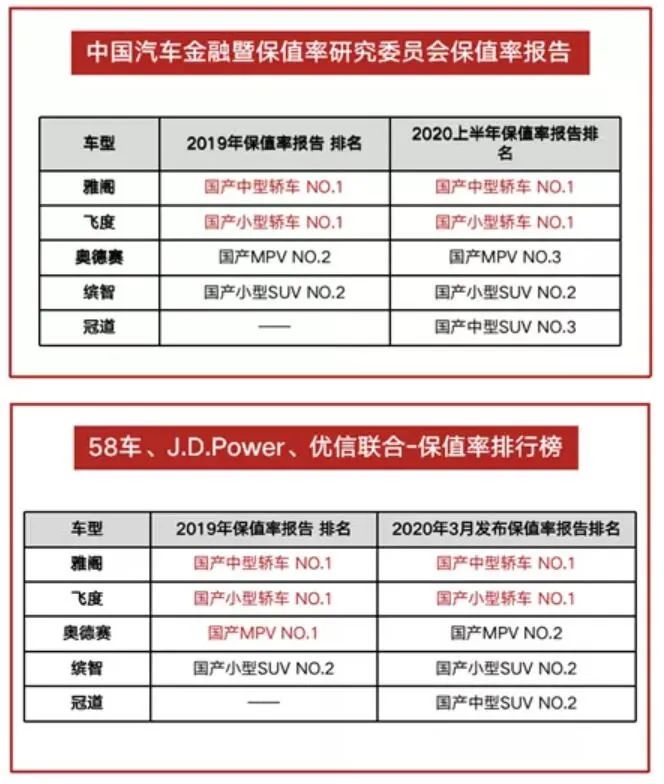 中国汽车金融暨保值率研究委员会保值率报告

| 车型 | 2019年保值率报告 排名 | 2020上半年保值率报告排名 |
|---|---|---|
| 雅阁 | 国产中型轿车 NO.1 | 国产中型轿车 NO.1 |
| 飞度 | 国产小型轿车 NO.1 | 国产小型轿车 NO.1 |
| 奥德赛 | 国产MPV NO.2 | 国产MPV NO.3 |
| 缤智 | 国产小型SUV NO.2 | 国产小型SUV NO.2 |
| 冠道 | —— | 国产中型SUV NO.3 |

58车、J.D.Power、优信联合-保值率排行榜

| 车型 | 2019年保值率报告 排名 | 2020年3月发布保值率报告排名 |
|---|---|---|
| 雅阁 | 国产中型轿车 NO.1 | 国产中型轿车 NO.1 |
| 飞度 | 国产小型轿车 NO.1 | 国产小型轿车 NO.1 |
| 奥德赛 | 国产MPV NO.1 | 国产MPV NO.2 |
| 缤智 | 国产小型SUV NO.2 | 国产小型SUV NO.2 |
| 冠道 | —— | 国产中型SUV NO.2 |